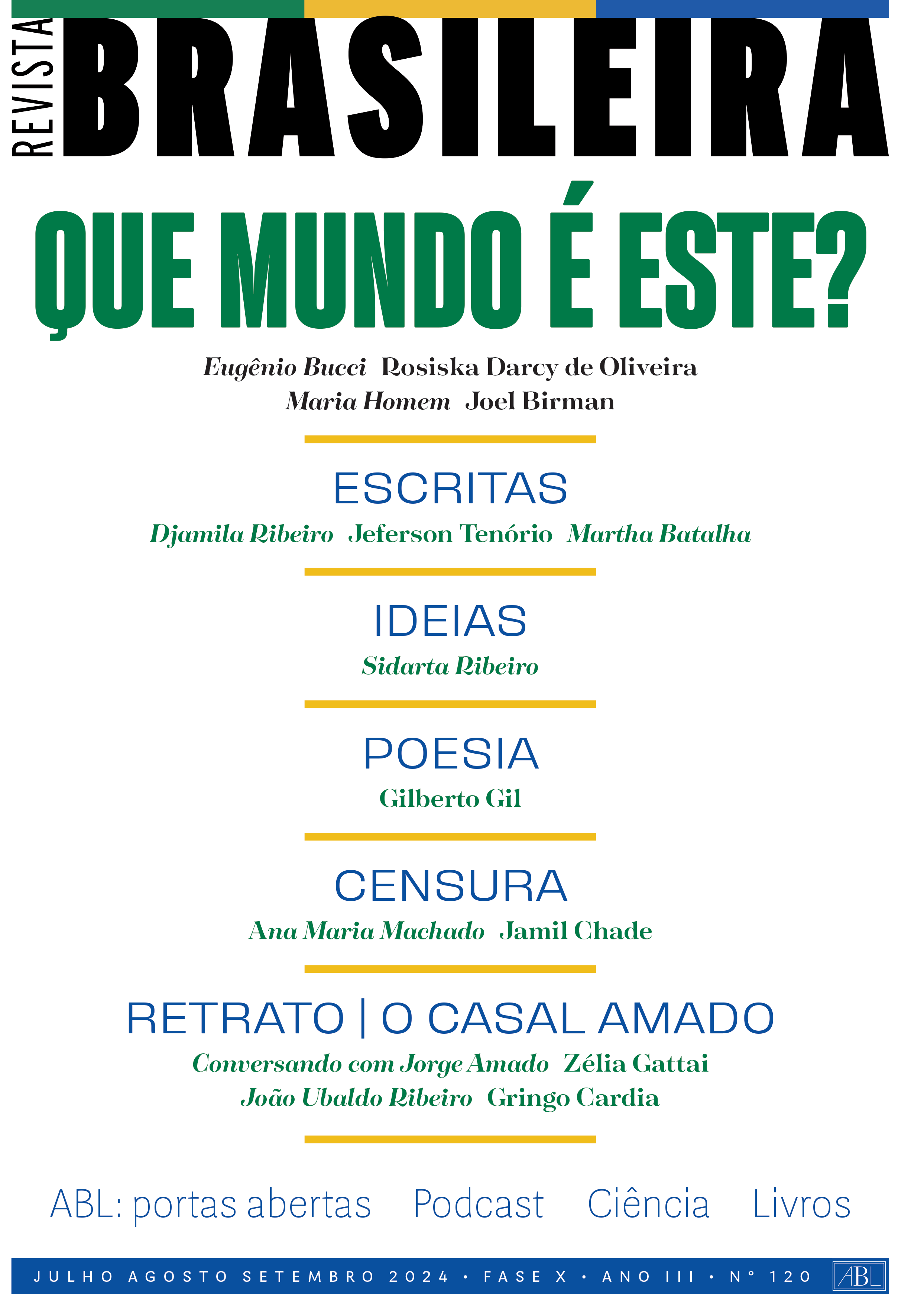 REVISTA BRASILEIRA

QUE MUNDO É ESTE?

Eugênio Bucci Rosiska Darcy de Oliveira
Maria Homem Joel Birman

ESCRITAS
Djamila Ribeiro Jeferson Tenório Martha Batalha

IDEIAS
Sidarta Ribeiro

POESIA
Gilberto Gil

CENSURA
Ana Maria Machado Jamil Chade

RETRATO | O CASAL AMADO
Conversando com Jorge Amado Zélia Gattai
João Ubaldo Ribeiro Gringo Cardia

ABL: portas abertas Podcast Ciência Livros

JULHO AGOSTO SETEMBRO 2024 • FASE X • ANO III • Nº 120 ABL